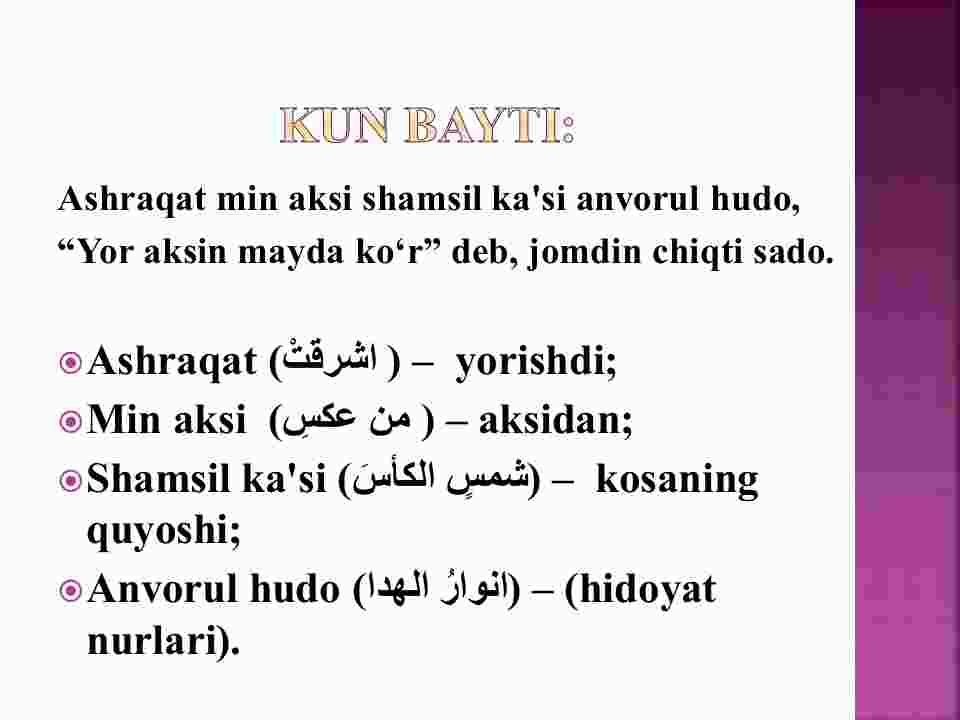 KUN BAYTI:

Ashraqat min aksi shamsil ka'si anvorul hudo,
“Yor aksin mayda ko‘r” deb, jomdin chiqti sado.

Ashraqat (اشرقتْ ) – yorishdi;
Min aksi (من عكسِ ) – aksidan;
Shamsil ka'si (شمسِ الكأسَ) – kosaning quyoshi;
Anvorul hudo (انوارُ الهدا) – (hidoyat nurlari).